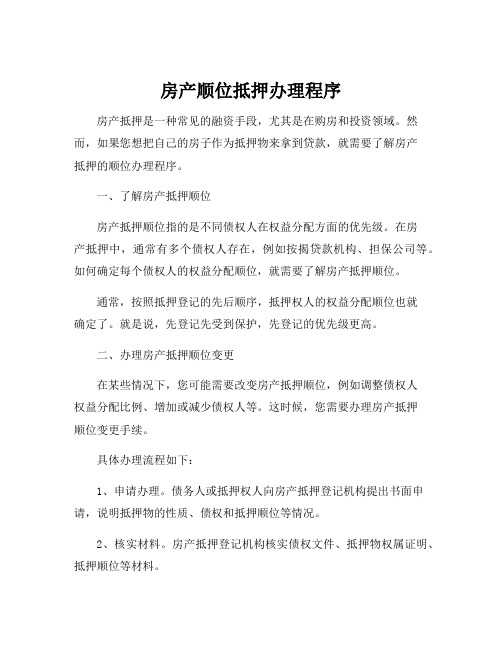 房产顺位抵押办理程序

房产抵押是一种常见的融资手段，尤其是在购房和投资领域。然而，如果您想把自己的房子作为抵押物来拿到贷款，就需要了解房产抵押的顺位办理程序。

一、了解房产抵押顺位

房产抵押顺位指的是不同债权人在权益分配方面的优先级。在房产抵押中，通常有多个债权人存在，例如按揭贷款机构、担保公司等。如何确定每个债权人的权益分配顺位，就需要了解房产抵押顺位。

通常，按照抵押登记的先后顺序，抵押权人的权益分配顺位也就确定了。就是说，先登记先受到保护，先登记的优先级更高。

二、办理房产抵押顺位变更

在某些情况下，您可能需要改变房产抵押顺位，例如调整债权人权益分配比例、增加或减少债权人等。这时候，您需要办理房产抵押顺位变更手续。

具体办理流程如下：

1、申请办理。债务人或抵押权人向房产抵押登记机构提出书面申请，说明抵押物的性质、债权和抵押顺位等情况。

2、核实材料。房产抵押登记机构核实债权文件、抵押物权属证明、抵押顺位等材料。